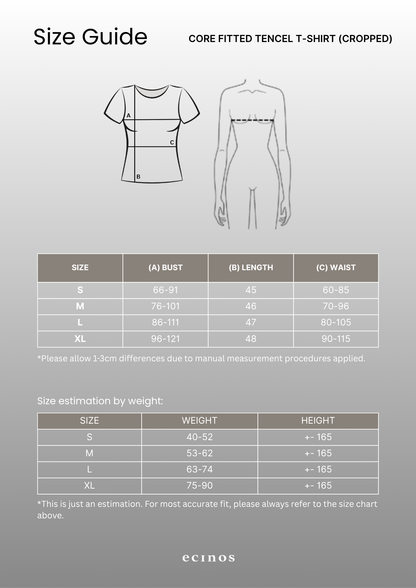 Size Guide

CORE FITTED TENCEL T-SHIRT (CROPPED)

A

C

B

| SIZE | (A) BUST | (B) LENGTH | (C) WAIST |
|---|---|---|---|
| S | 66-91 | 45 | 60-85 |
| M | 76-101 | 46 | 70-96 |
| L | 86-111 | 47 | 80-105 |
| XL | 96-121 | 48 | 90-115 |

*Please allow 1-3cm differences due to manual measurement procedures applied.

Size estimation by weight:

| SIZE | WEIGHT | HEIGHT |
|---|---|---|
| S | 40-52 | +- 165 |
| M | 53-62 | +- 165 |
| L | 63-74 | +- 165 |
| XL | 75-90 | +- 165 |

*This is just an estimation. For most accurate fit, please always refer to the size chart above.

ecinos